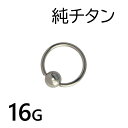 純チタン

16G